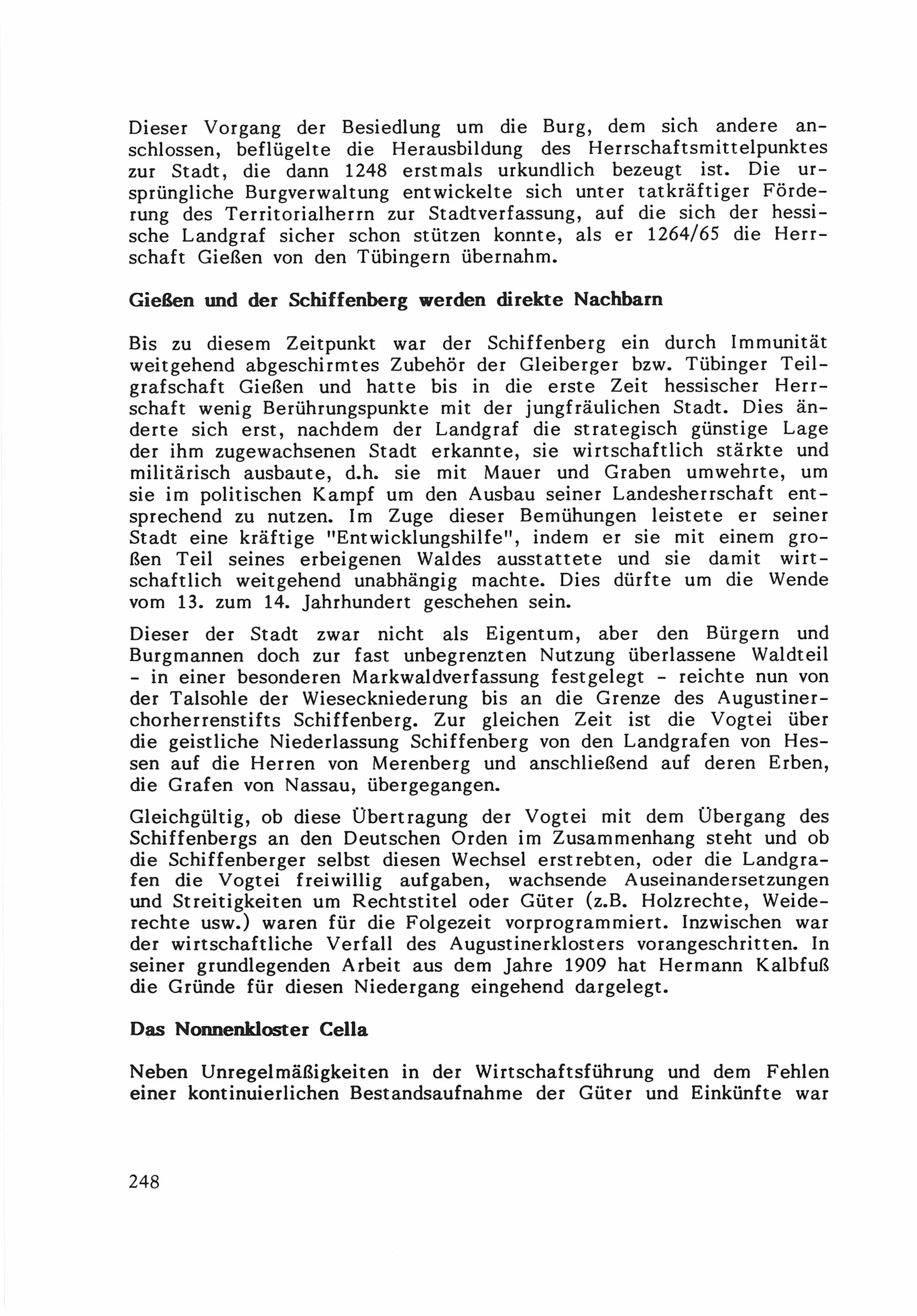 Dieser Vorgang der Besiedlung um die Burg, dem sich andere anschlossen, beflügelte die Herausbildung des Herrschaftsmittelpunktes zur Stadt, die dann 1248 erstmals urkundlich bezeugt ist. Die ursprüngliche Burgverwaltung entwickelte sich unter tatkräftiger Förderung des Territorialherrn zur Stadtverfassung, auf die sich der hessische Landgraf sicher schon stützen konnte, als er 1264/65 die Herrschaft Gießen von den Tübingern übernahm.

Gießen und der Schiffenberg werden direkte Nachbarn

Bis zu diesem Zeitpunkt war der Schiffenberg ein durch Immunität weitgehend abgeschirmtes Zubehör der Gleiberger bzw. Tübinger Teilgrafschaft Gießen und hatte bis in die erste Zeit hessischer Herrschaft wenig Berührungspunkte mit der jungfräulichen Stadt. Dies änderte sich erst, nachdem der Landgraf die strategisch günstige Lage der ihm zugewachsenen Stadt erkannte, sie wirtschaftlich stärkte und militärisch ausbaute, d.h. sie mit Mauer und Graben umwehrte, um sie im politischen Kampf um den Ausbau seiner Landesherrschaft entsprechend zu nutzen. Im Zuge dieser Bemühungen leistete er seiner Stadt eine kräftige "Entwicklungshilfe", indem er sie mit einem großen Teil seines erbeigenen Waldes ausstattete und sie damit wirtschaftlich weitgehend unabhängig machte. Dies dürfte um die Wende vom 13. zum 14. Jahrhundert geschehen sein.

Dieser der Stadt zwar nicht als Eigentum, aber den Bürgern und Burgmannen doch zur fast unbegrenzten Nutzung überlassene Waldteil - in einer besonderen Markwaldverfassung festgelegt - reichte nun von der Talsohle der Wieseckniederung bis an die Grenze des Augustinerchorherrenstifts Schiffenberg. Zur gleichen Zeit ist die Vogtei über die geistliche Niederlassung Schiffenberg von den Landgrafen von Hessen auf die Herren von Merenberg und anschließend auf deren Erben, die Grafen von Nassau, übergegangen.

Gleichgültig, ob diese Übertragung der Vogtei mit dem Übergang des Schiffenbergs an den Deutschen Orden im Zusammenhang steht und ob die Schiffenberger selbst diesen Wechsel erstrebten, oder die Landgrafen die Vogtei freiwillig aufgaben, wachsende Auseinandersetzungen und Streitigkeiten um Rechtstitel oder Güter (z.B. Holzrechte, Weiderechte usw.) waren für die Folgezeit vorprogrammiert. Inzwischen war der wirtschaftliche Verfall des Augustinerklosters vorangeschritten. In seiner grundlegenden Arbeit aus dem Jahre 1909 hat Hermann Kalbfuß die Gründe für diesen Niedergang eingehend dargelegt.

Das Nonnenkloster Cella

Neben Unregelmäßigkeiten in der Wirtschaftsführung und dem Fehlen einer kontinuierlichen Bestandsaufnahme der Güter und Einkünfte war

248